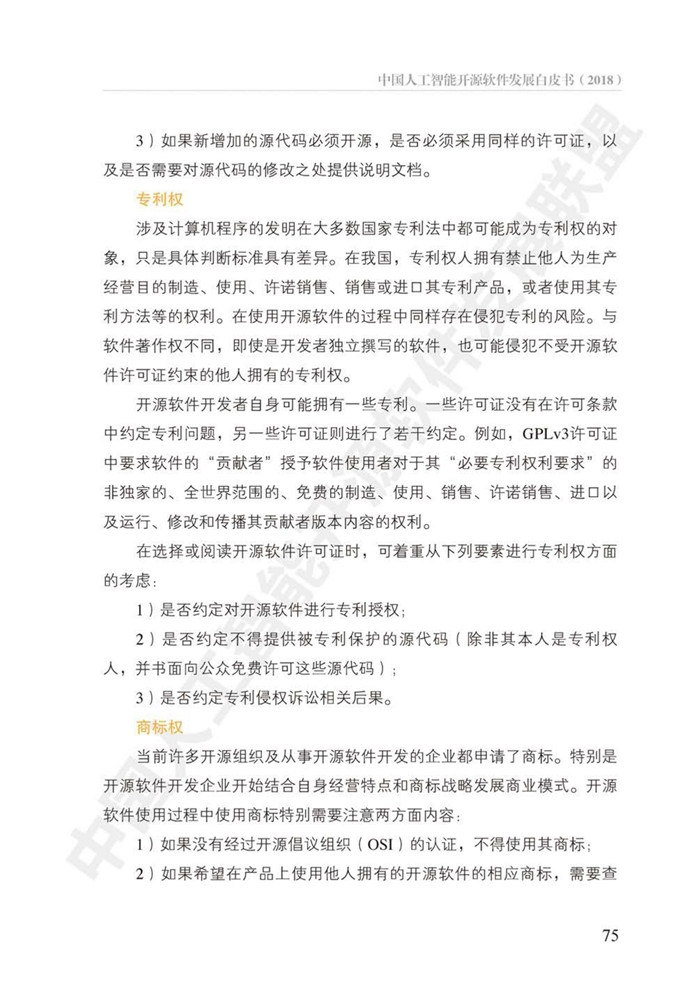 中国人工智能开源软件发展白皮书（2018）

3）如果新增加的源代码必须开源，是否必须采用同样的许可证，以及是否需要对源代码的修改之处提供说明文档。

专利权

涉及计算机程序的发明在大多数国家专利法中都可能成为专利权的对象，只是具体判断标准具有差异。在我国，专利权人拥有禁止他人为生产经营目的制造、使用、许诺销售、销售或进口其专利产品，或者使用其专利方法等的权利。在使用开源软件的过程中同样存在侵犯专利的风险。与软件著作权不同，即使是开发者独立撰写的软件，也可能侵犯不受开源软件许可证约束的他人拥有的专利权。

开源软件开发者自身可能拥有一些专利。一些许可证没有在许可条款中约定专利问题，另一些许可证则进行了若干约定。例如，GPLv3许可证中要求软件的“贡献者”授予软件使用者对于其“必要专利权利要求”的非独家的、全世界范围的、免费的制造、使用、销售、许诺销售、进口以及运行、修改和传播其贡献者版本内容的权利。

在选择或阅读开源软件许可证时，可着重从下列要素进行专利权方面的考虑：

1）是否约定对开源软件进行专利授权；

2）是否约定不得提供被专利保护的源代码（除非其本人是专利权人，并书面向公众免费许可这些源代码）；

3）是否约定专利侵权诉讼相关后果。

商标权

当前许多开源组织及从事开源软件开发的企业都申请了商标。特别是开源软件开发企业开始结合自身经营特点和商标战略发展商业模式。开源软件使用过程中使用商标特别需要注意两方面内容：

1）如果没有经过开源倡议组织（OSI）的认证，不得使用其商标；

2）如果希望在产品上使用他人拥有的开源软件的相应商标，需要查

75

中国人工智能开源软件发展联盟